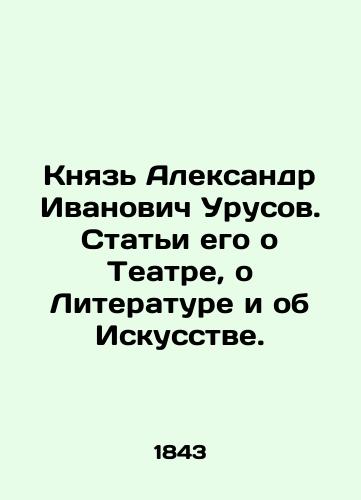 Князь Александр Иванович Урусов. Статьи его о Театре, о Литературе и об Искусстве.

1843